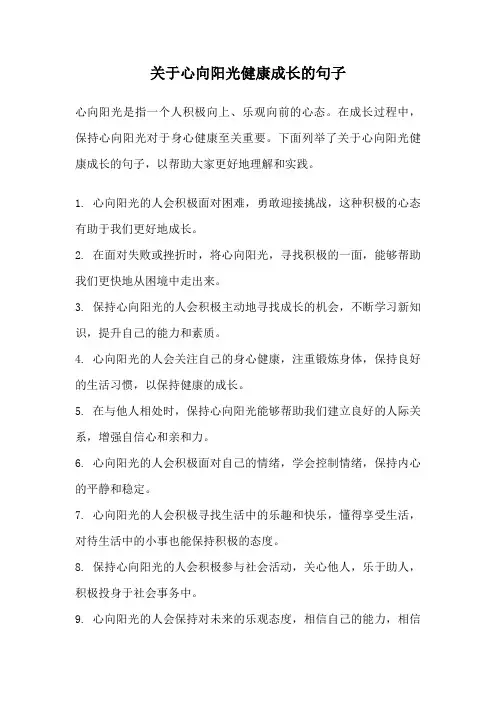 关于心向阳光健康成长的句子

心向阳光是指一个人积极向上、乐观向前的心态。在成长过程中，保持心向阳光对于身心健康至关重要。下面列举了关于心向阳光健康成长的句子，以帮助大家更好地理解和实践。

1. 心向阳光的人会积极面对困难，勇敢迎接挑战，这种积极的心态有助于我们更好地成长。

2. 在面对失败或挫折时，将心向阳光，寻找积极的一面，能够帮助我们更快地从困境中走出来。

3. 保持心向阳光的人会积极主动地寻找成长的机会，不断学习新知识，提升自己的能力和素质。

4. 心向阳光的人会关注自己的身心健康，注重锻炼身体，保持良好的生活习惯，以保持健康的成长。

5. 在与他人相处时，保持心向阳光能够帮助我们建立良好的人际关系，增强自信心和亲和力。

6. 心向阳光的人会积极面对自己的情绪，学会控制情绪，保持内心的平静和稳定。

7. 心向阳光的人会积极寻找生活中的乐趣和快乐，懂得享受生活，对待生活中的小事也能保持积极的态度。

8. 保持心向阳光的人会积极参与社会活动，关心他人，乐于助人，积极投身于社会事务中。

9. 心向阳光的人会保持对未来的乐观态度，相信自己的能力，相信